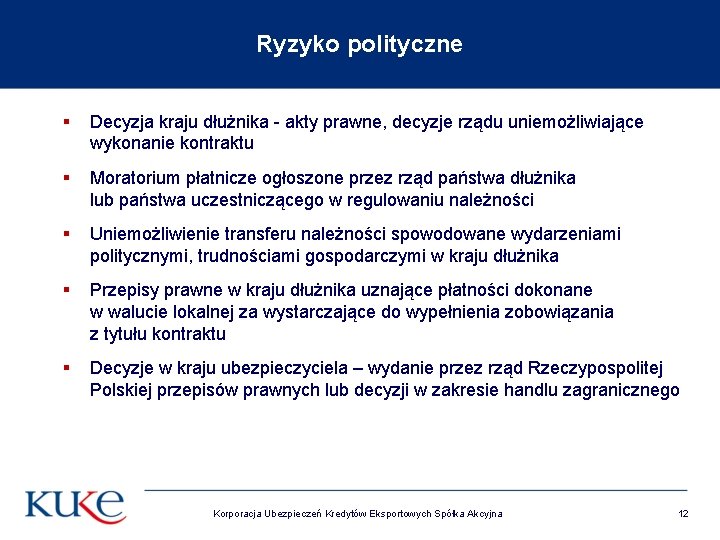 Ryzyko polityczne

▪ Decyzja kraju dłużnika - akty prawne, decyzje rządu uniemożliwiające wykonanie kontraktu

▪ Moratorium płatnicze ogłoszone przez rząd państwa dłużnika lub państwa uczestniczącego w regulowaniu należności

▪ Uniemożliwienie transferu należności spowodowane wydarzeniami politycznymi, trudnościami gospodarczymi w kraju dłużnika

▪ Przepisy prawne w kraju dłużnika uznające płatności dokonane w walucie lokalnej za wystarczające do wypełnienia zobowiązania z tytułu kontraktu

▪ Decyzje w kraju ubezpieczyciela – wydanie przez rząd Rzeczypospolitej Polskiej przepisów prawnych lub decyzji w zakresie handlu zagranicznego

KUKE

Korporacja Ubezpieczeń Kredytów Eksportowych Spółka Akcyjna

12